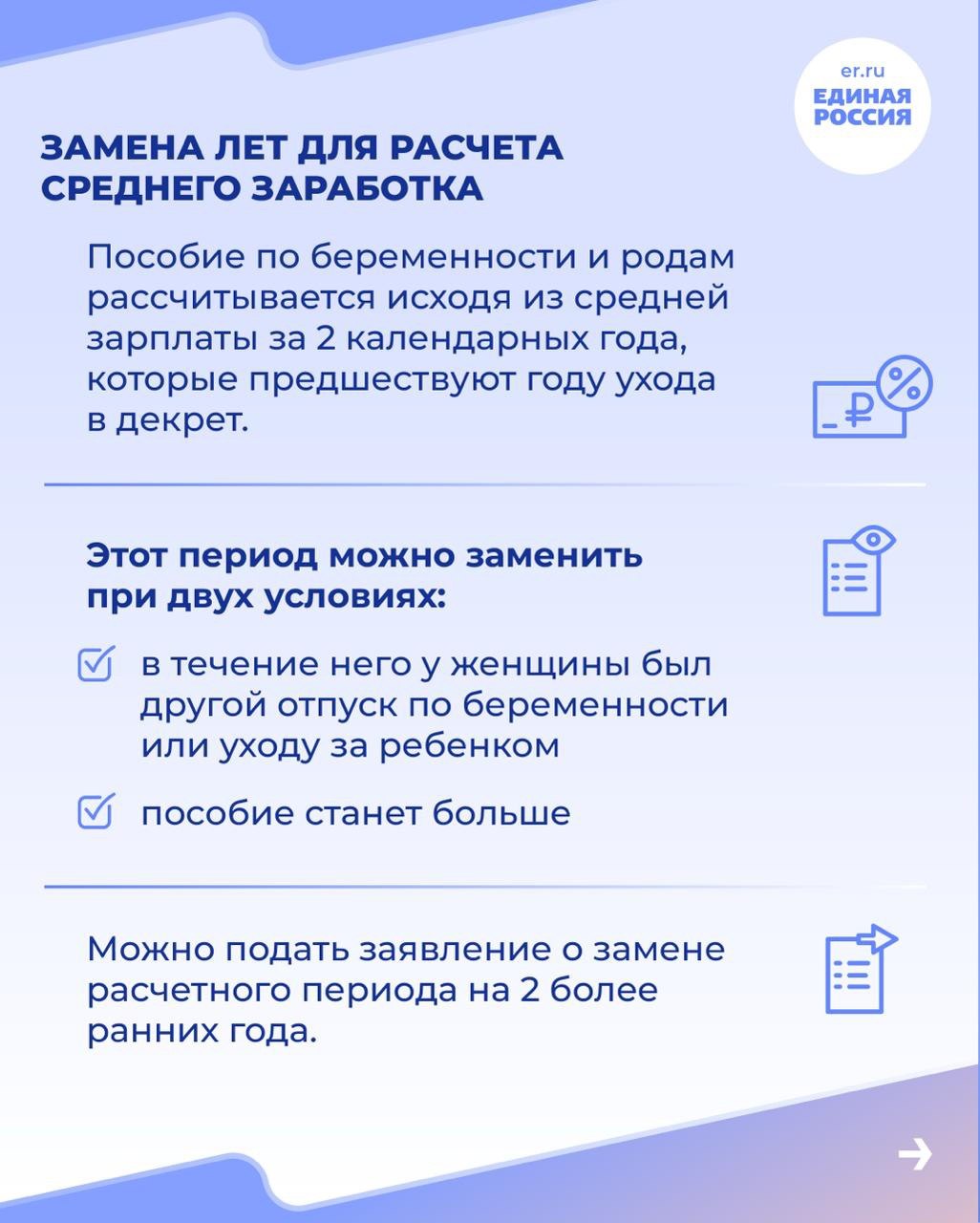 er.ru
ЕДИНАЯ РОССИЯ

ЗАМЕНА ЛЕТ ДЛЯ РАСЧЕТА СРЕДНЕГО ЗАРАБОТКА

Пособие по беременности и родам рассчитывается исходя из средней зарплаты за 2 календарных года, которые предшествуют году ухода в декрет.

Этот период можно заменить при двух условиях:

в течение него у женщины был другой отпуск по беременности или уходу за ребенком

пособие станет больше

Можно подать заявление о замене расчетного периода на 2 более ранних года.